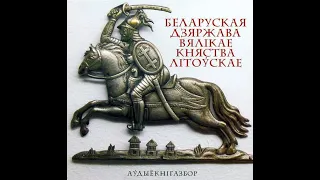 БЕЛАРУСКАЯ ДЗЯРЖАВА ВЯЛІКАЕ КНЯСТВА ЛІТОЎСКАЕ

АЎДЫЁКНІГАЗБОР